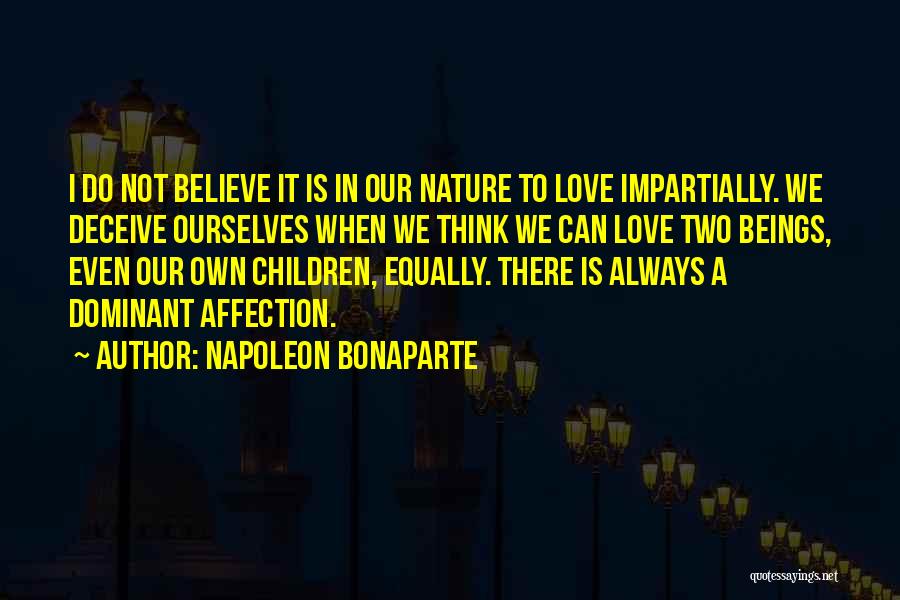 I DO NOT BELIEVE IT IS IN OUR NATURE TO LOVE IMPARTIALLY. WE DECEIVE OURSELVES WHEN WE THINK WE CAN LOVE TWO BEINGS, EVEN OUR OWN CHILDREN, EQUALLY. THERE IS ALWAYS A DOMINANT AFFECTION.

~ AUTHOR: NAPOLEON BONAPARTE

quotessayings.net